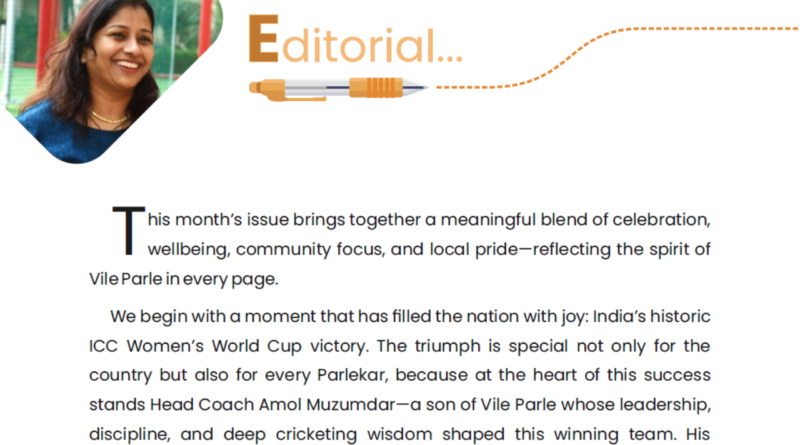 Editorial...

This month's issue brings together a meaningful blend of celebration, wellbeing, community focus, and local pride—reflecting the spirit of Vile Parle in every page.

We begin with a moment that has filled the nation with joy: India's historic ICC Women's World Cup victory. The triumph is special not only for the country but also for every Parlekar, because at the heart of this success stands Head Coach Amol Muzumdar—a son of Vile Parle whose leadership, discipline, and deep cricketing wisdom shaped this winning team. His